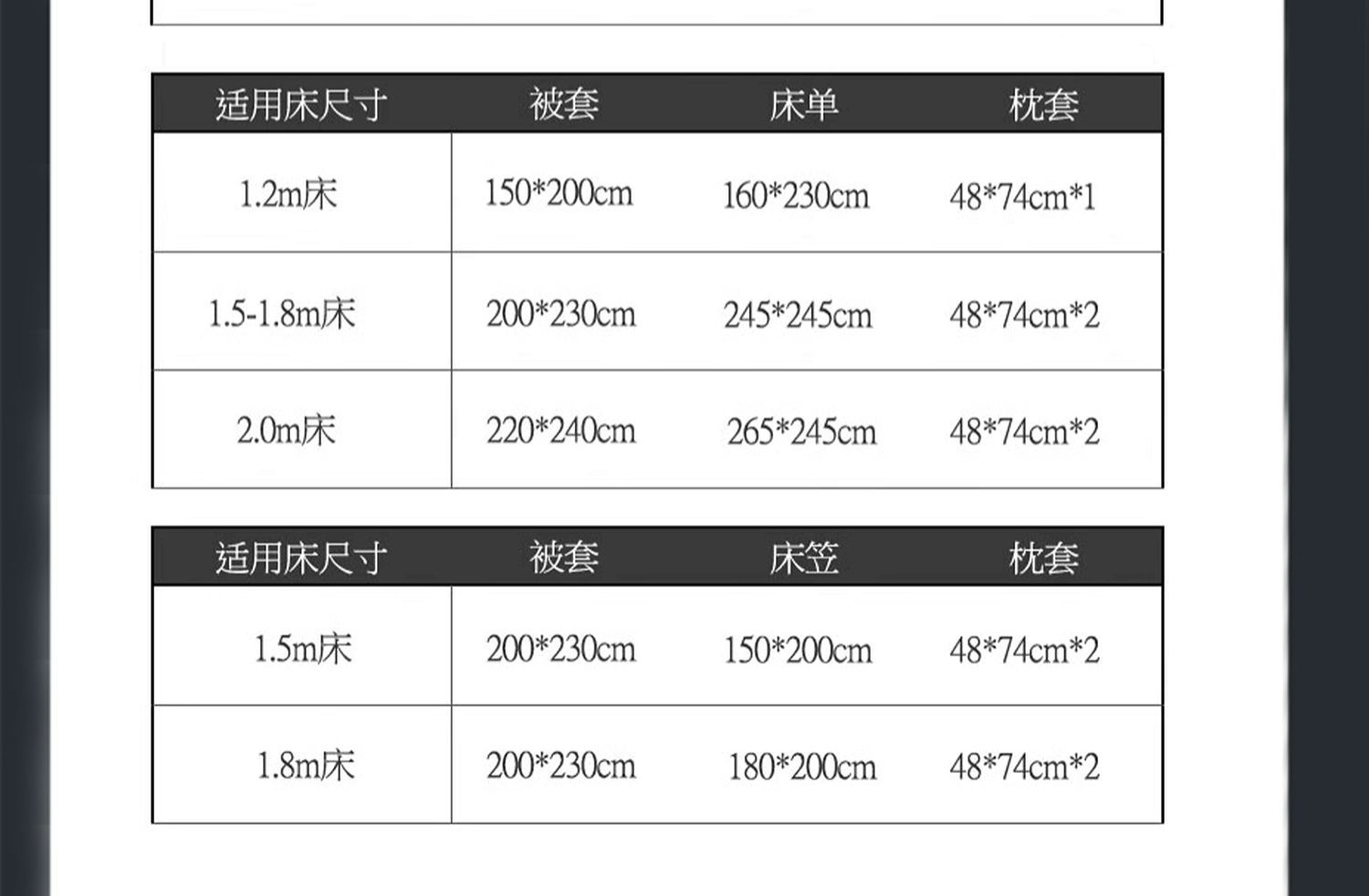 | 适用床尺寸 | 被套 | 床单 | 枕套 |
|---|---|---|---|
| 1.2m床 | 150*200cm | 160*230cm | 48*74cm*1 |
| 1.5-1.8m床 | 200*230cm | 245*245cm | 48*74cm*2 |
| 2.0m床 | 220*240cm | 265*245cm | 48*74cm*2 |

| 适用床尺寸 | 被套 | 床笠 | 枕套 |
|---|---|---|---|
| 1.5m床 | 200*230cm | 150*200cm | 48*74cm*2 |
| 1.8m床 | 200*230cm | 180*200cm | 48*74cm*2 |